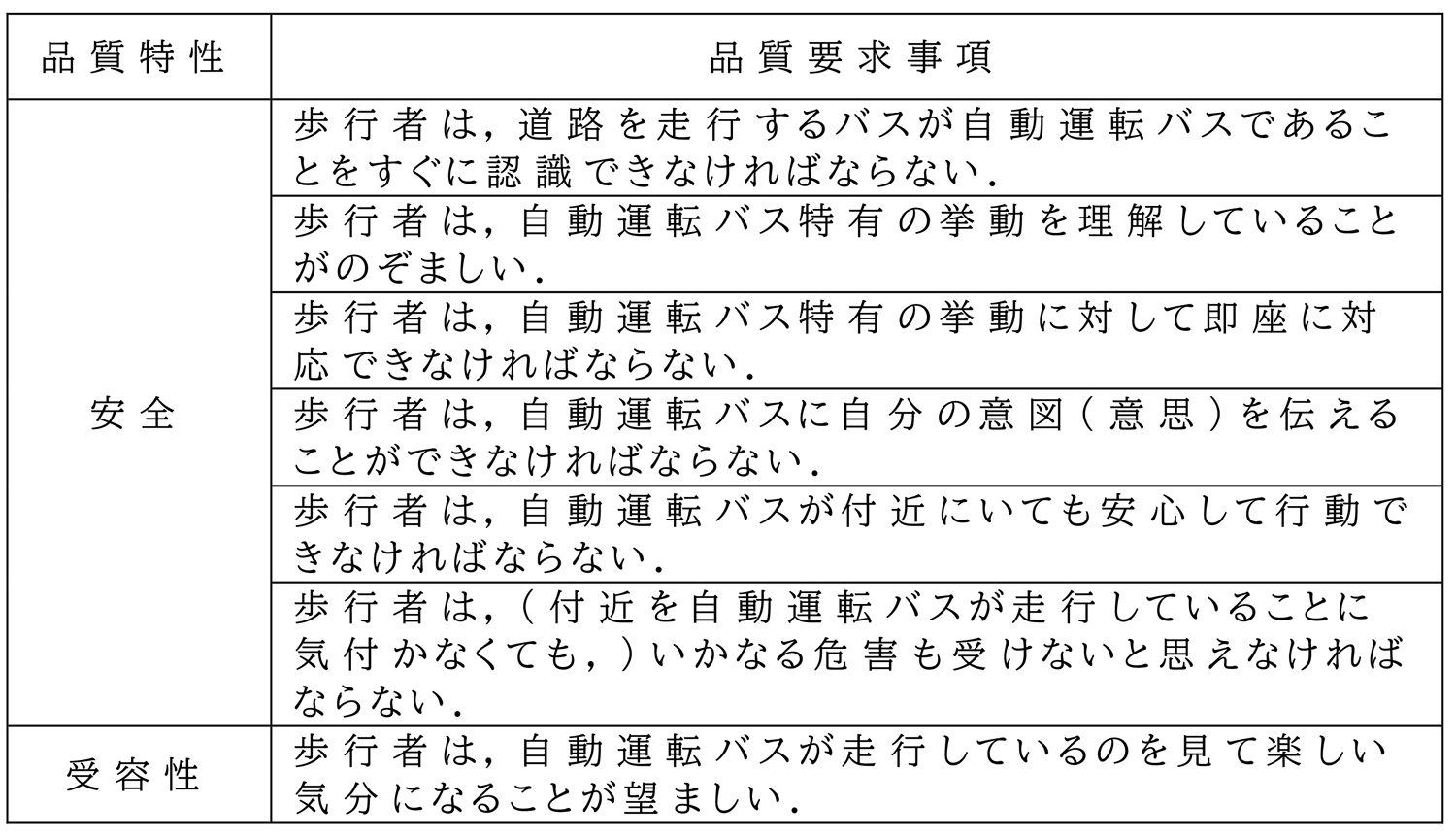 | 品質特性 | 品質要求事項 |
|---|---|
| 安全 | 歩行者は，道路を走行するバスが自動運転バスであることをすぐに認識できなければならない． |
| | 歩行者は，自動運転バス特有の挙動を理解していることがのぞましい． |
| | 歩行者は，自動運転バス特有の挙動に対して即座に対応できなければならない． |
| | 歩行者は，自動運転バスに自分の意図（意思）を伝えることができなければならない． |
| | 歩行者は，自動運転バスが付近にいても安心して行動できなければならない． |
| | 歩行者は，（付近を自動運転バスが走行していることに気付かなくても，）いかなる危害も受けないと思えなければならない． |
| 受容性 | 歩行者は，自動運転バスが走行しているのを見て楽しい気分になることが望ましい． |